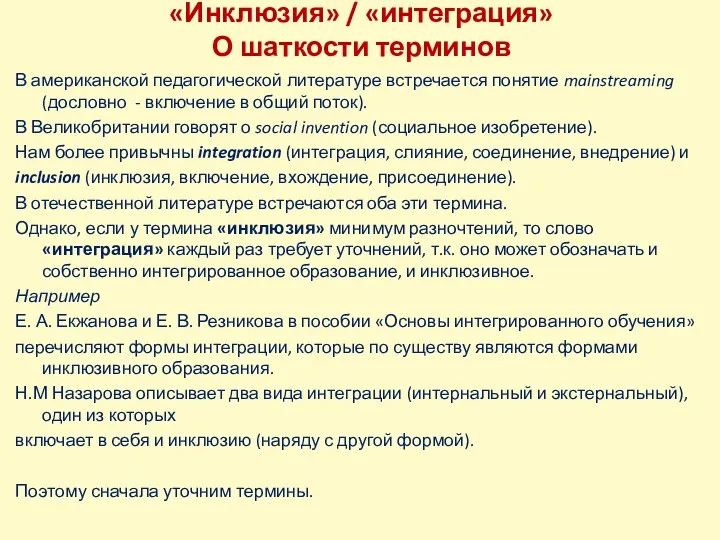 «Инклюзия» / «интеграция»
О шаткости терминов

В американской педагогической литературе встречается понятие mainstreaming (дословно - включение в общий поток).

В Великобритании говорят о social invention (социальное изобретение).

Нам более привычны integration (интеграция, слияние, соединение, внедрение) и

inclusion (инклюзия, включение, вхождение, присоединение).

В отечественной литературе встречаются оба эти термина.

Однако, если у термина «инклюзия» минимум разночтений, то слово «интеграция» каждый раз требует уточнений, т.к. оно может обозначать и собственно интегрированное образование, и инклюзивное.

Например

Е. А. Екжанова и Е. В. Резникова в пособии «Основы интегрированного обучения»

перечисляют формы интеграции, которые по существу являются формами инклюзивного образования.

Н.М Назарова описывает два вида интеграции (интернальный и экстернальный), один из которых

включает в себя и инклюзию (наряду с другой формой).

Поэтому сначала уточним термины.